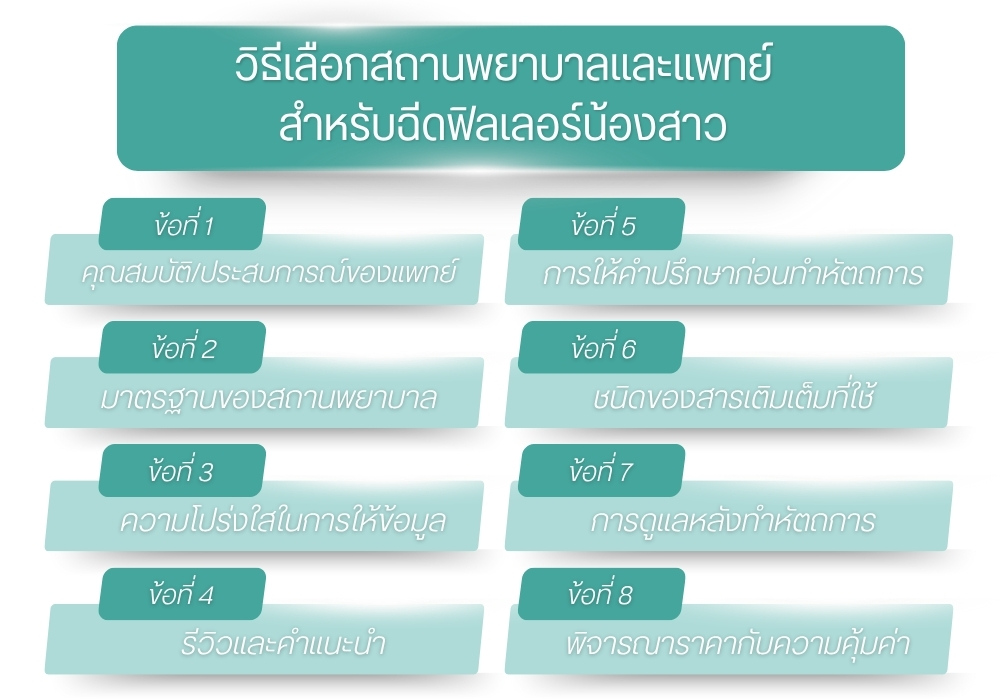 วิธีเลือกสถานพยาบาลและแพทย์ สำหรับฉีดฟิลเลอร์น้องสาว

ข้อที่ 1
คุณสมบัติ/ประสบการณ์ของแพทย์

ข้อที่ 2
มาตรฐานของสถานพยาบาล

ข้อที่ 3
ความโปร่งใสในการให้ข้อมูล

ข้อที่ 4
รีวิวและคำแนะนำ

ข้อที่ 5
การให้คำปรึกษาก่อนทำหัตถการ

ข้อที่ 6
ชนิดของสารเติมเต็มที่ใช้

ข้อที่ 7
การดูแลหลังทำหัตถการ

ข้อที่ 8
พิจารณาราคากับความคุ้มค่า